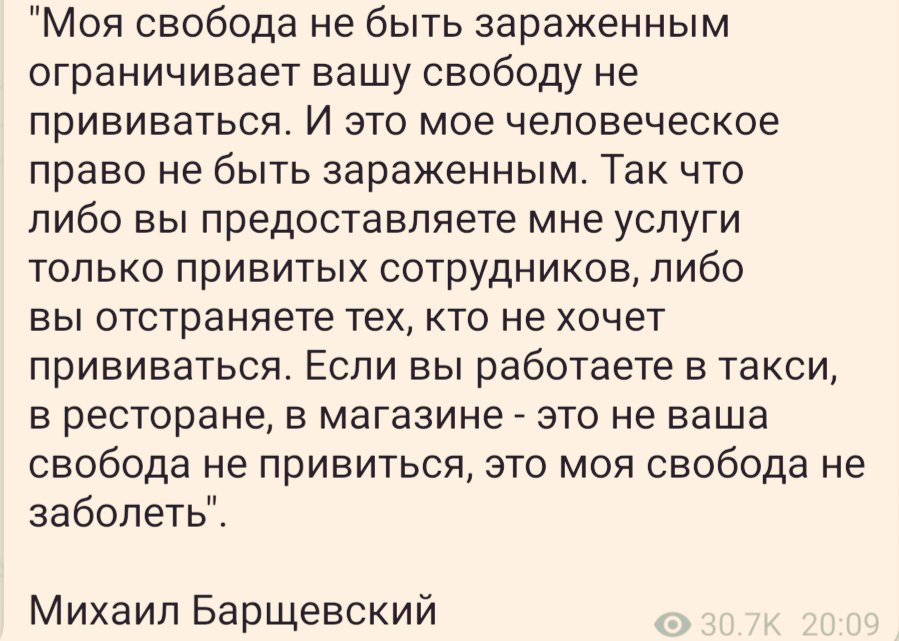 "Моя свобода не быть зараженным ограничивает вашу свободу не прививаться. И это мое человеческое право не быть зараженным. Так что либо вы предоставляете мне услуги только привитых сотрудников, либо вы отстраняете тех, кто не хочет прививаться. Если вы работаете в такси, в ресторане, в магазине - это не ваша свобода не привиться, это моя свобода не заболеть".

Михаил Барщевский

30.7K 20:09